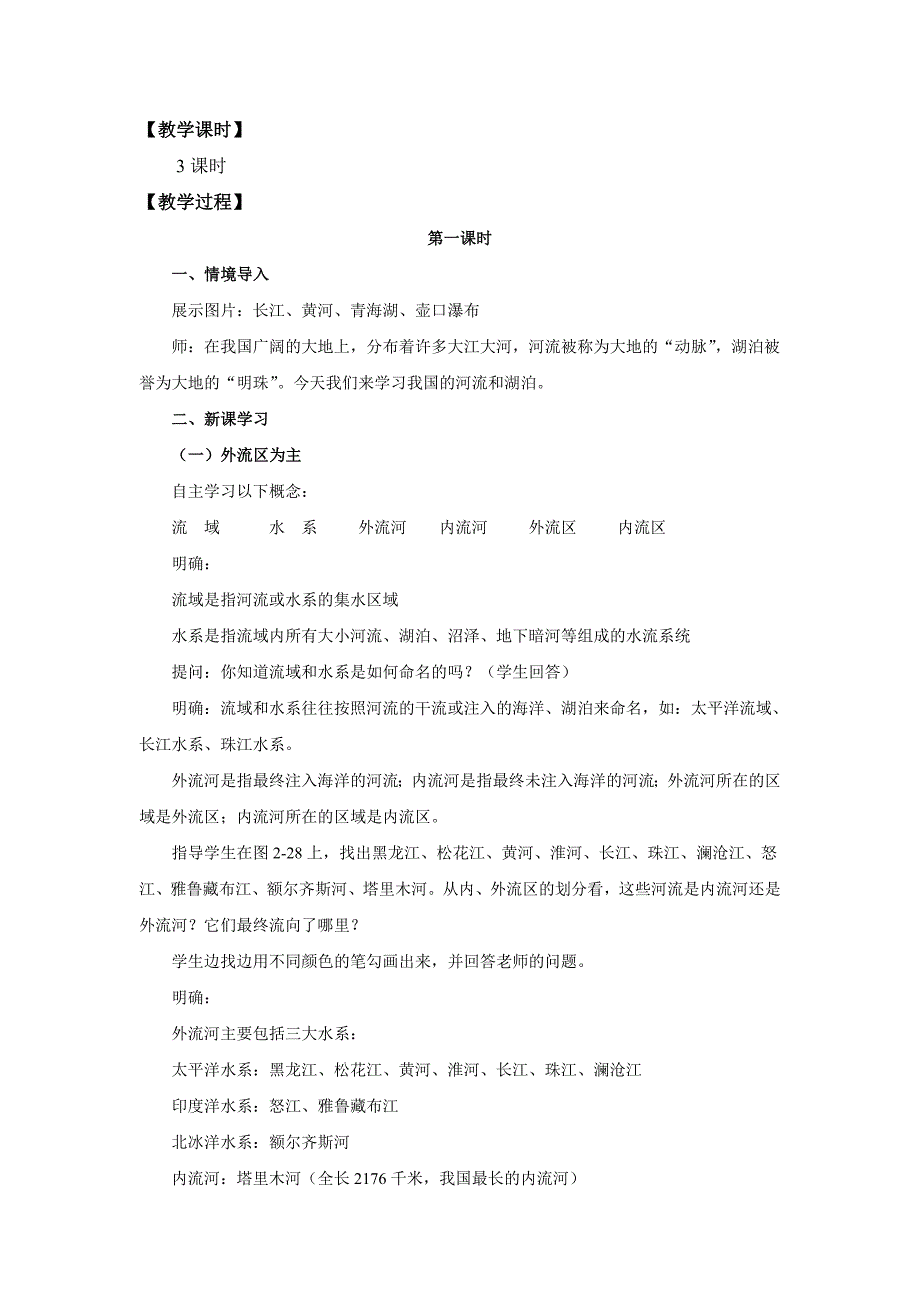 【教学课时】

3 课时

【教学过程】

第一课时

一、情境导入

展示图片：长江、黄河、青海湖、壶口瀑布

师：在我国广阔的大地上，分布着许多大江大河，河流被称为大地的“动脉”，湖泊被誉为大地的“明珠”。今天我们来学习我国的河流和湖泊。

二、新课学习

（一）外流区为主

自主学习以下概念：

流 域　　水 系　　外流河　　内流河　　外流区　　内流区

明确：

流域是指河流或水系的集水区域

水系是指流域内所有大小河流、湖泊、沼泽、地下暗河等组成的水流系统

提问：你知道流域和水系是如何命名的吗？（学生回答）

明确：流域和水系往往按照河流的干流或注入的海洋、湖泊来命名，如：太平洋流域、长江水系、珠江水系。

外流河是指最终注入海洋的河流；内流河是指最终未注入海洋的河流；外流河所在的区域是外流区；内流河所在的区域是内流区。

指导学生在图 2-28 上，找出黑龙江、松花江、黄河、淮河、长江、珠江、澜沧江、怒江、雅鲁藏布江、额尔齐斯河、塔里木河。从内、外流区的划分看，这些河流是内流河还是外流河？它们最终流向了哪里？

学生边找边用不同颜色的笔勾画出来，并回答老师的问题。

明确：

外流河主要包括三大水系：

太平洋水系：黑龙江、松花江、黄河、淮河、长江、珠江、澜沧江

印度洋水系：怒江、雅鲁藏布江

北冰洋水系：额尔齐斯河

内流河：塔里木河（全长 2176 千米，我国最长的内流河）